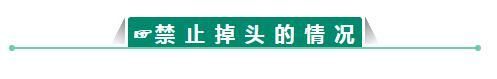 禁止掉头的情况